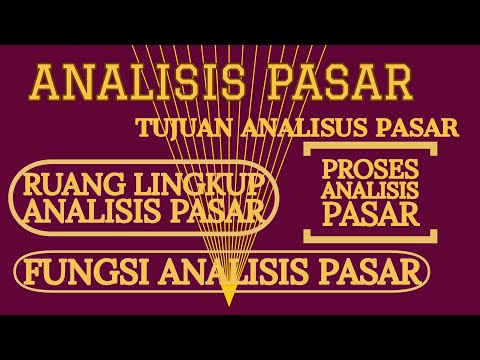 ANALISIS PASAR

TUJUAN ANALISUS PASAR

RUANG LINGKUP ANALISIS PASAR

PROSES ANALISIS PASAR

FUNGSI ANALISIS PASAR